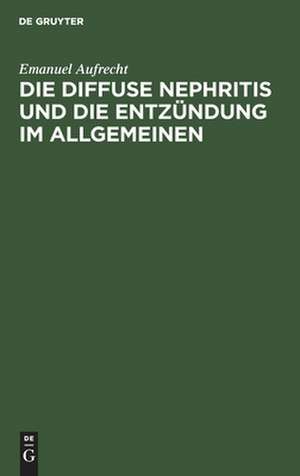 DE GRUYTER

Emanuel Aufrecht

DIE DIFFUSE NEPHRITIS UND DIE ENTZÜNDUNG IM ALLGEMEINEN

DE
G